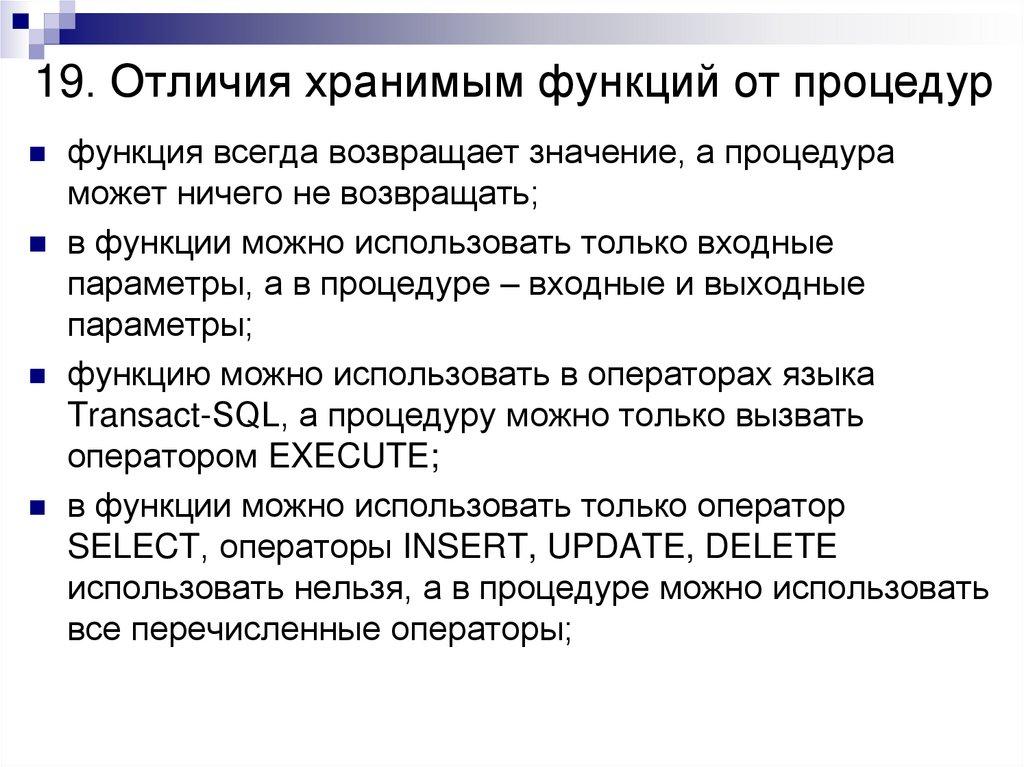 19. Отличия хранимым функций от процедур

функция всегда возвращает значение, а процедура может ничего не возвращать;

в функции можно использовать только входные параметры, а в процедуре – входные и выходные параметры;

функцию можно использовать в операторах языка Transact-SQL, а процедуру можно только вызвать оператором EXECUTE;

в функции можно использовать только оператор SELECT, операторы INSERT, UPDATE, DELETE использовать нельзя, а в процедуре можно использовать все перечисленные операторы;